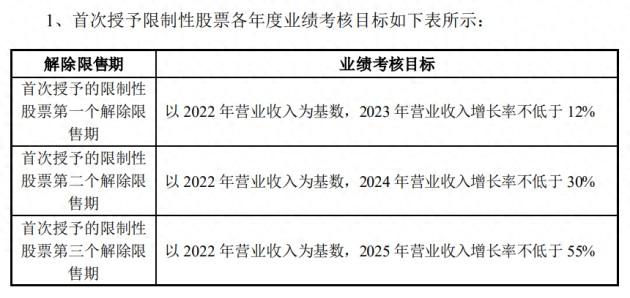 1、首次授予限制性股票各年度业绩考核目标如下表所示：

| 解除限售期 | 业绩考核目标 |
|---|---|
| 首次授予的限制性股票第一个解除限售期 | 以 2022 年营业收入为基数，2023 年营业收入增长率不低于 12% |
| 首次授予的限制性股票第二个解除限售期 | 以 2022 年营业收入为基数，2024 年营业收入增长率不低于 30% |
| 首次授予的限制性股票第三个解除限售期 | 以 2022 年营业收入为基数，2025 年营业收入增长率不低于 55% |